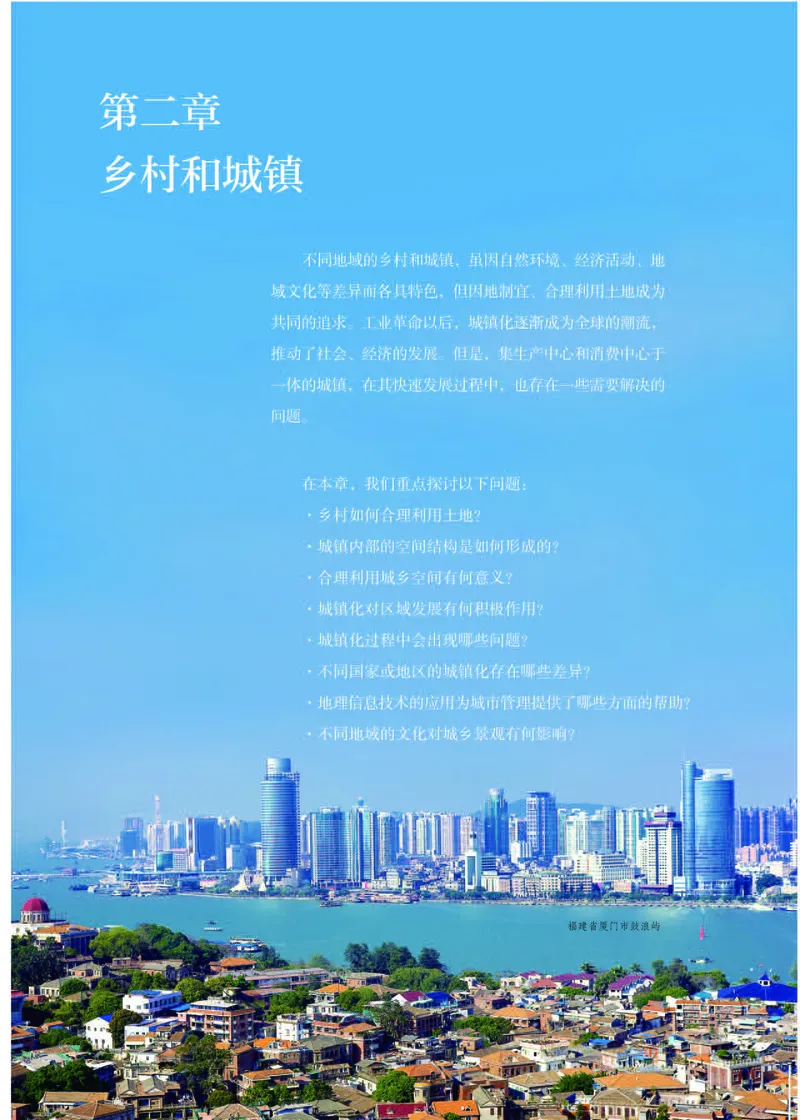 第二章
乡村和城镇

不同地域的乡村和城镇，虽因自然环境、经济活动、地域文化等差异而各具特色，但因地制宜、合理利用土地成为共同的追求。工业革命以后，城镇化逐渐成为全球的潮流，推动了社会、经济的发展。但是，集生产中心和消费中心于一体的城镇，在其快速发展过程中，也存在一些需要解决的问题。

在本章，我们重点探讨以下问题：
· 乡村如何合理利用土地？
· 城镇内部的空间结构是如何形成的？
· 合理利用城乡空间有何意义？
· 城镇化对区域发展有何积极作用？
· 城镇化过程中会出现哪些问题？
· 不同国家或地区的城镇化存在哪些差异？
· 地理信息技术的应用为城市管理提供了哪些方面的帮助？
· 不同地域的文化对城乡景观有何影响？

福建省厦门市鼓浪屿